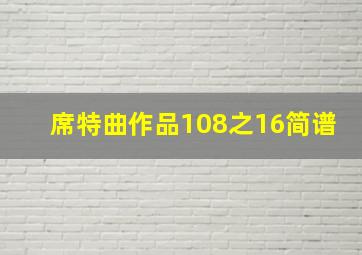 席特曲作品108之16简谱